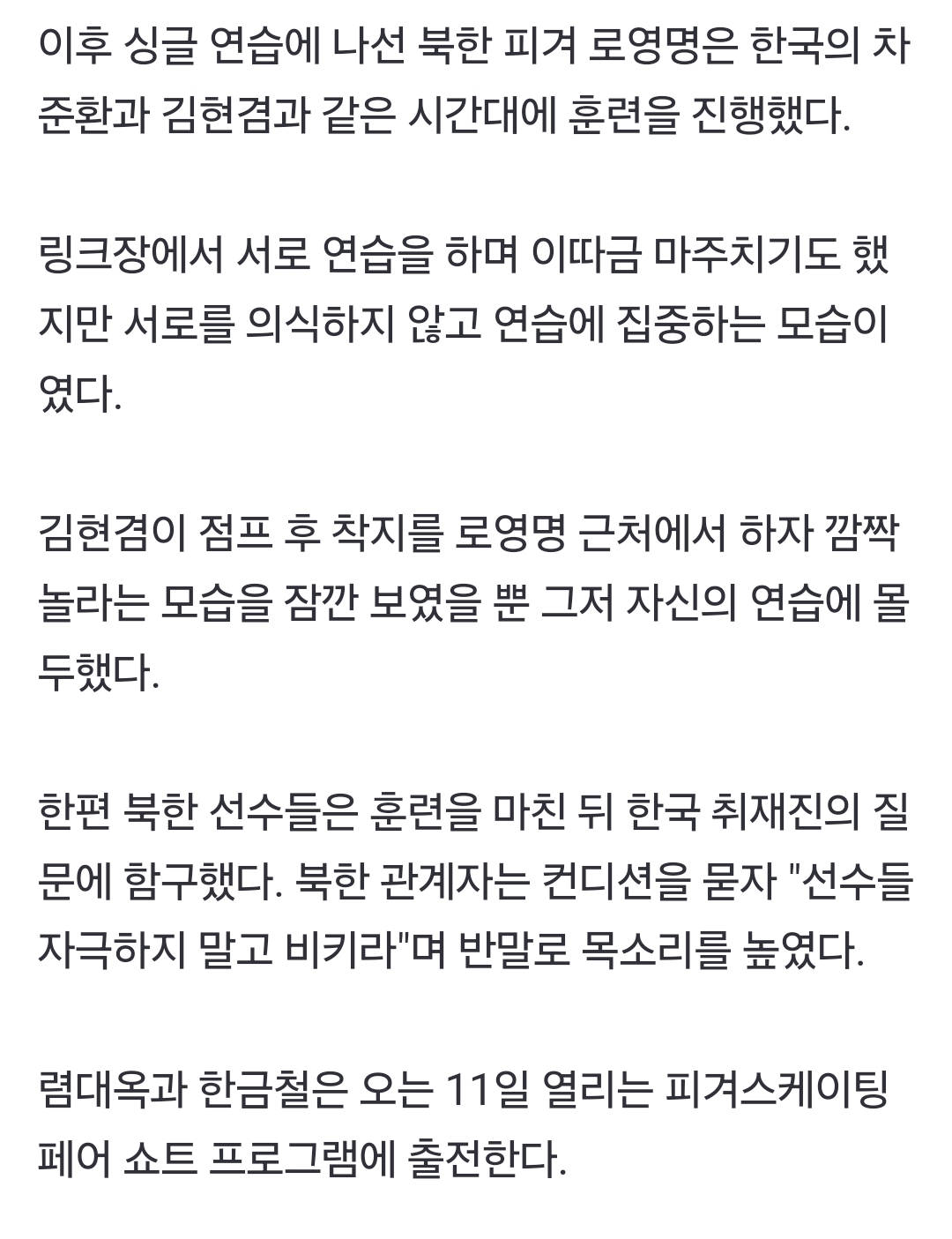 이후 싱글 연습에 나선 북한 피겨 로영명은 한국의 차준환과 김현겸과 같은 시간대에 훈련을 진행했다.

링크장에서 서로 연습을 하며 이따금 마주치기도 했지만 서로를 의식하지 않고 연습에 집중하는 모습이였다.

김현겸이 점프 후 착지를 로영명 근처에서 하자 깜짝 놀라는 모습을 잠깐 보였을 뿐 그저 자신의 연습에 몰두했다.

한편 북한 선수들은 훈련을 마친 뒤 한국 취재진의 질문에 함구했다. 북한 관계자는 컨디션을 묻자 "선수들 자극하지 말고 비키라"며 반말로 목소리를 높였다.

렴대옥과 한금철은 오는 11일 열리는 피겨스케이팅 페어 쇼트 프로그램에 출전한다.